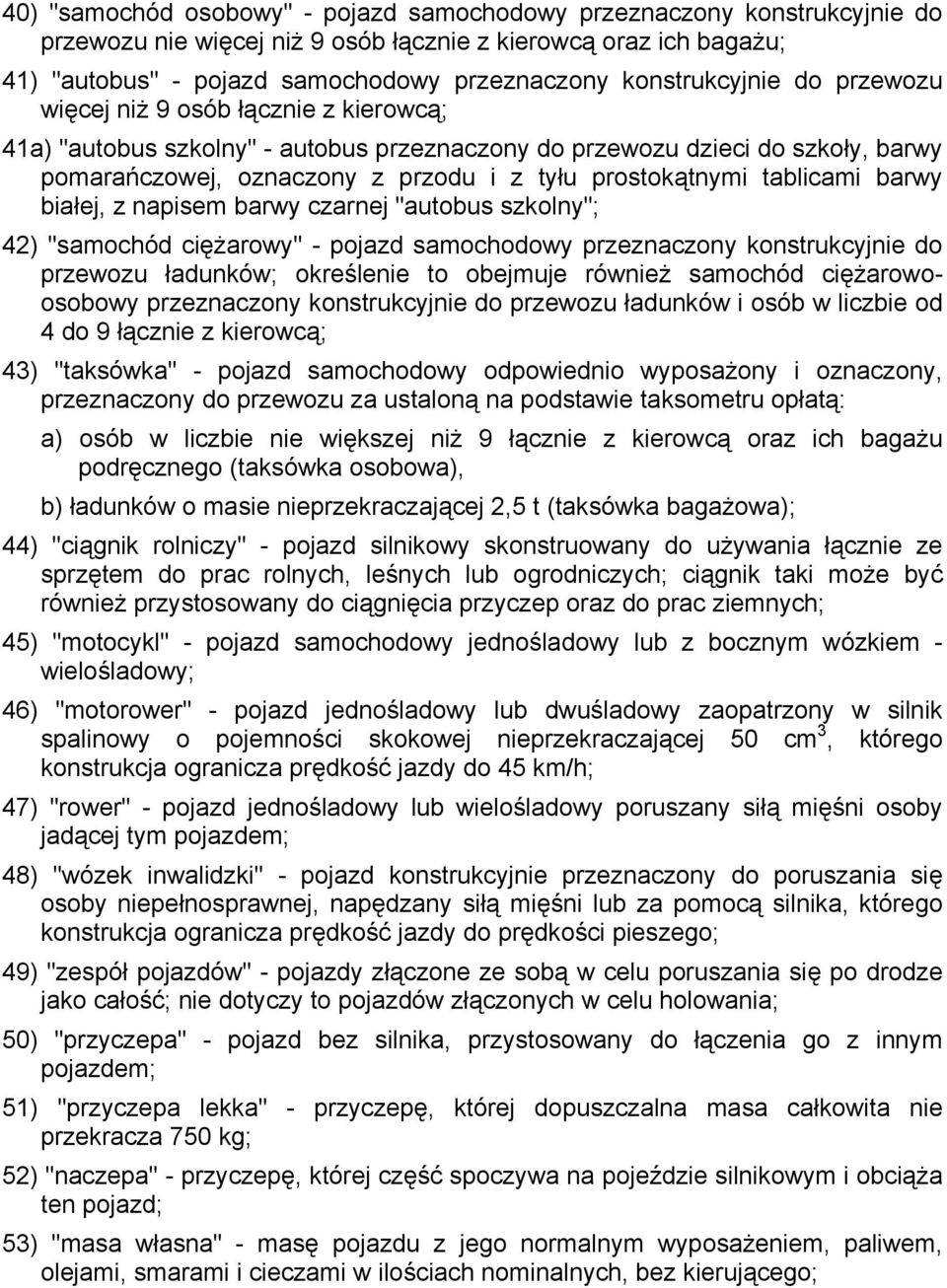 40) "samochód osobowy" - pojazd samochodowy przeznaczony konstrukcyjnie do przewozu nie więcej niż 9 osób łącznie z kierowcą oraz ich bagażu;

41) "autobus" - pojazd samochodowy przeznaczony konstrukcyjnie do przewozu więcej niż 9 osób łącznie z kierowcą;

41a) "autobus szkolny" - autobus przeznaczony do przewozu dzieci do szkoły, barwy pomarańczowej, oznaczony z przodu i z tyłu prostokątnymi tablicami barwy białej, z napisem barwy czarnej "autobus szkolny";

42) "samochód ciężarowy" - pojazd samochodowy przeznaczony konstrukcyjnie do przewozu ładunków; określenie to obejmuje również samochód ciężarowo-osobowy przeznaczony konstrukcyjnie do przewozu ładunków i osób w liczbie od 4 do 9 łącznie z kierowcą;

43) "taksówka" - pojazd samochodowy odpowiednio wyposażony i oznaczony, przeznaczony do przewozu za ustaloną na podstawie taksometru opłatą:

a) osób w liczbie nie większej niż 9 łącznie z kierowcą oraz ich bagażu podręcznego (taksówka osobowa),

b) ładunków o masie nieprzekraczającej 2,5 t (taksówka bagażowa);

44) "ciągnik rolniczy" - pojazd silnikowy skonstruowany do używania łącznie ze sprzętem do prac rolnych, leśnych lub ogrodniczych; ciągnik taki może być również przystosowany do ciągnięcia przyczep oraz do prac ziemnych;

45) "motocykl" - pojazd samochodowy jednośladowy lub z bocznym wózkiem - wielośladowy;

46) "motorower" - pojazd jednośladowy lub dwuśladowy zaopatrzony w silnik spalinowy o pojemności skokowej nieprzekraczającej 50 $cm^3$, którego konstrukcja ogranicza prędkość jazdy do 45 km/h;

47) "rower" - pojazd jednośladowy lub wielośladowy poruszany siłą mięśni osoby jadącej tym pojazdem;

48) "wózek inwalidzki" - pojazd konstrukcyjnie przeznaczony do poruszania się osoby niepełnosprawnej, napędzany siłą mięśni lub za pomocą silnika, którego konstrukcja ogranicza prędkość jazdy do prędkości pieszego;

49) "zespół pojazdów" - pojazdy złączone ze sobą w celu poruszania się po drodze jako całość; nie dotyczy to pojazdów złączonych w celu holowania;

50) "przyczepa" - pojazd bez silnika, przystosowany do łączenia go z innym pojazdem;

51) "przyczepa lekka" - przyczepę, której dopuszczalna masa całkowita nie przekracza 750 kg;

52) "naczepa" - przyczepę, której część spoczywa na pojeździe silnikowym i obciąża ten pojazd;

53) "masa własna" - masę pojazdu z jego normalnym wyposażeniem, paliwem, olejami, smarami i cieczami w ilościach nominalnych, bez kierującego;